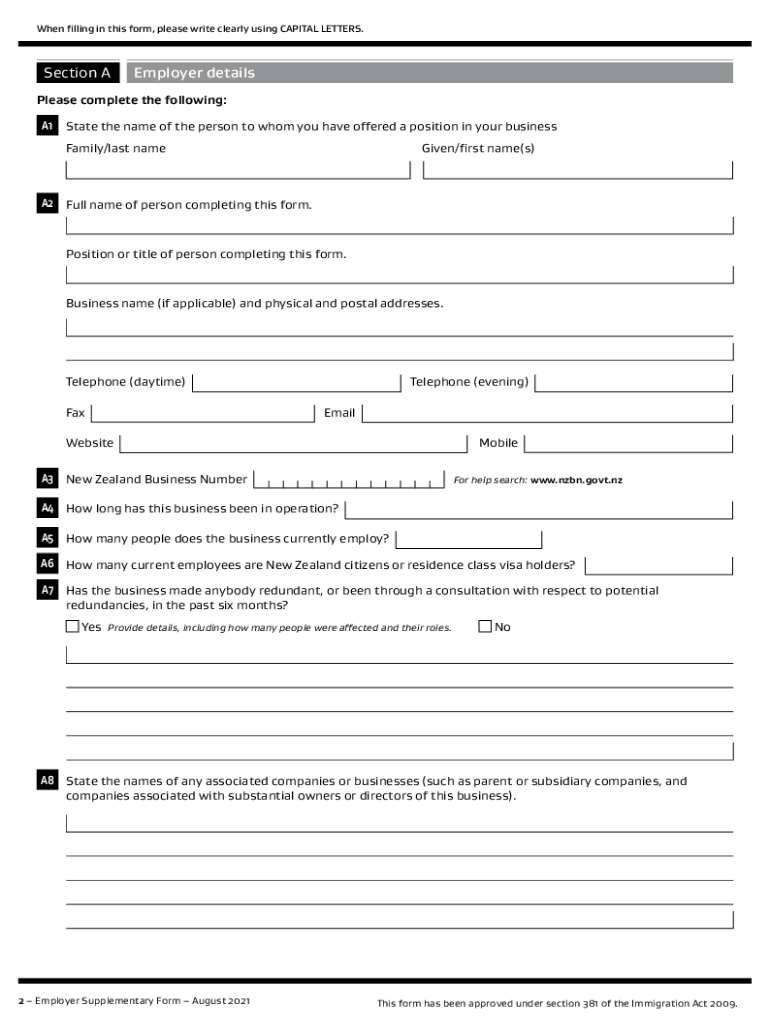 When filling in this form, please write clearly using CAPITAL LETTERS.

Section A Employer details

Please complete the following:

A1 State the name of the person to whom you have offered a position in your business

Family/last name

Given/first name(s)

A2 Full name of person completing this form.

Position or title of person completing this form.

Business name (if applicable) and physical and postal addresses.

Telephone (daytime)

Telephone (evening)

Fax

Email

Website

Mobile

A3 New Zealand Business Number

For help search: www.nzbn.govt.nz

A4 How long has this business been in operation?

A5 How many people does the business currently employ?

A6 How many current employees are New Zealand citizens or residence class visa holders?

A7 Has the business made anybody redundant, or been through a consultation with respect to potential redundancies, in the past six months?

Yes Provide details, including how many people were affected and their roles.

No

A8 State the names of any associated companies or businesses (such as parent or subsidiary companies, and companies associated with substantial owners or directors of this business).

2 – Employer Supplementary Form – August 2021

This form has been approved under section 381 of the Immigration Act 2009.